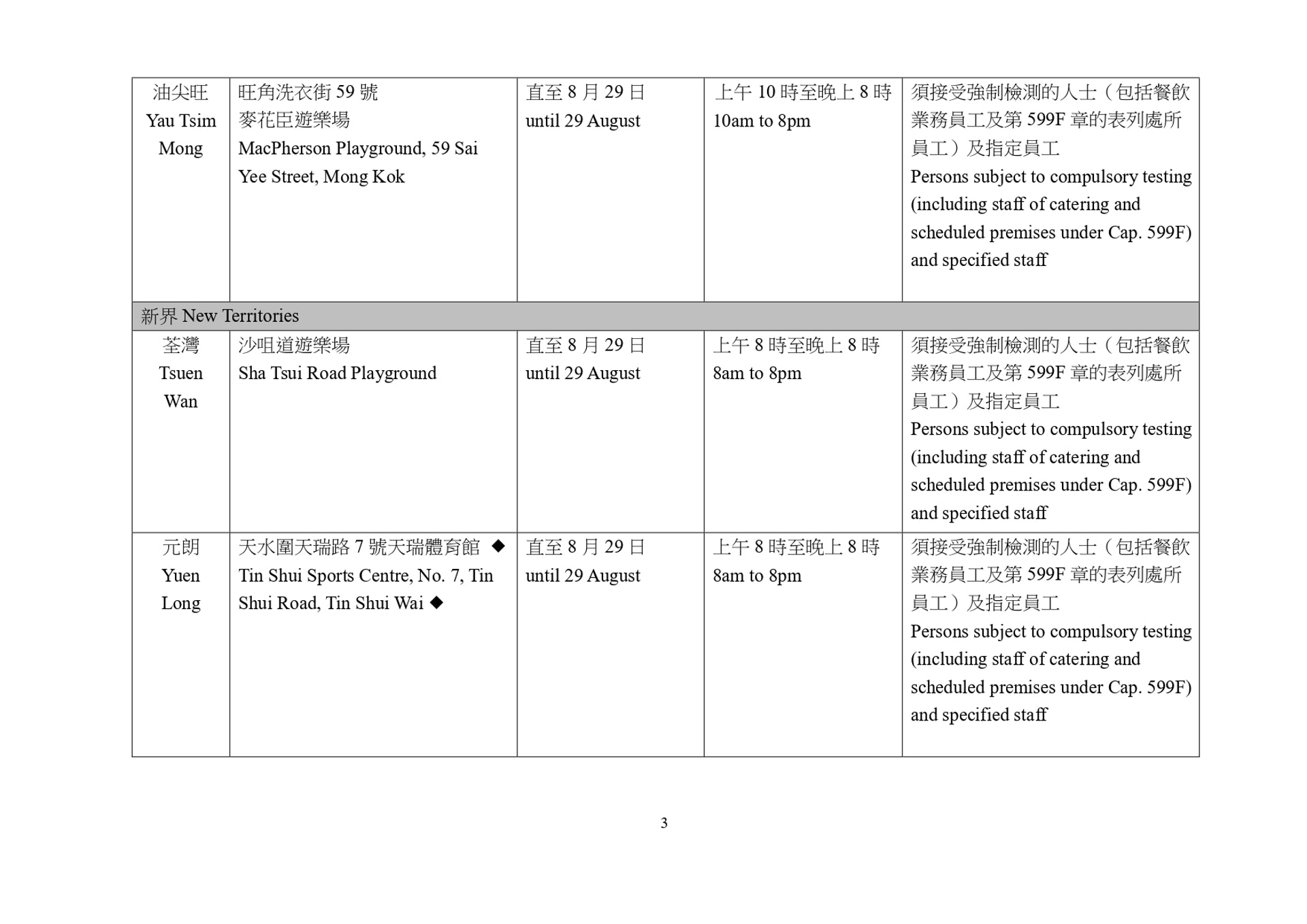 | | | | | |
|---|---|---|---|---|
| 油尖旺 Yau Tsim Mong | 旺角洗衣街 59 號 麥花臣遊樂場 MacPherson Playground, 59 Sai Yee Street, Mong Kok | 直至 8 月 29 日 until 29 August | 上午 10 時至晚上 8 時 10am to 8pm | 須接受強制檢測的人士（包括餐飲業務員工及第 599F 章的表列處所員工）及指定員工 Persons subject to compulsory testing (including staff of catering and scheduled premises under Cap. 599F) and specified staff |
| 新界 New Territories | | | | |
| 荃灣 Tsuen Wan | 沙咀道遊樂場 Sha Tsui Road Playground | 直至 8 月 29 日 until 29 August | 上午 8 時至晚上 8 時 8am to 8pm | 須接受強制檢測的人士（包括餐飲業務員工及第 599F 章的表列處所員工）及指定員工 Persons subject to compulsory testing (including staff of catering and scheduled premises under Cap. 599F) and specified staff |
| 元朗 Yuen Long | 天水圍天瑞路 7 號天瑞體育館 ◆ Tin Shui Sports Centre, No. 7, Tin Shui Road, Tin Shui Wai ◆ | 直至 8 月 29 日 until 29 August | 上午 8 時至晚上 8 時 8am to 8pm | 須接受強制檢測的人士（包括餐飲業務員工及第 599F 章的表列處所員工）及指定員工 Persons subject to compulsory testing (including staff of catering and scheduled premises under Cap. 599F) and specified staff |

3